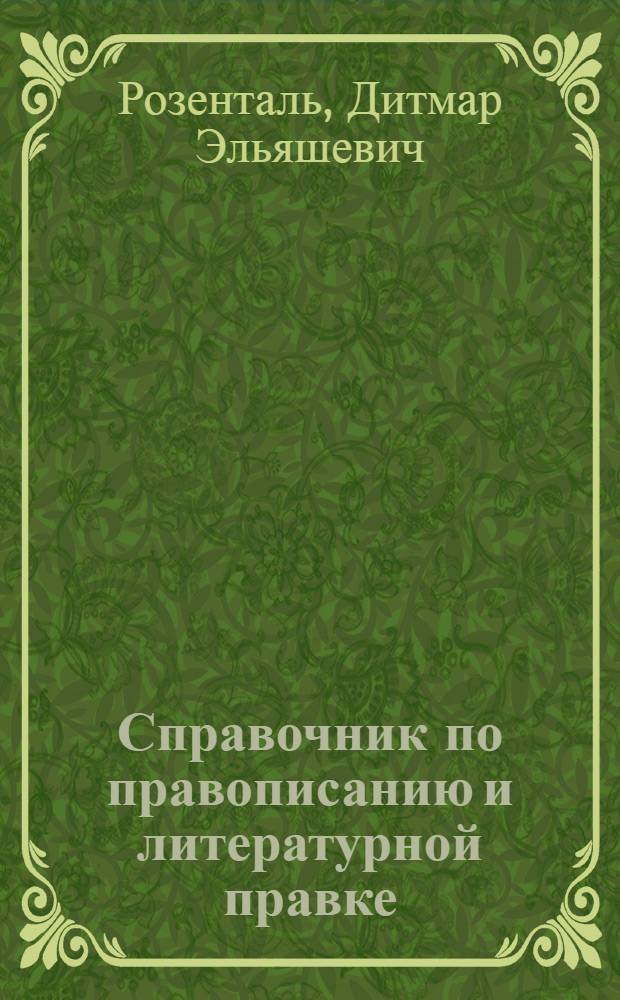 Розенталь, Дитмар Эльяшевич

Справочник по правописанию и литературной правке